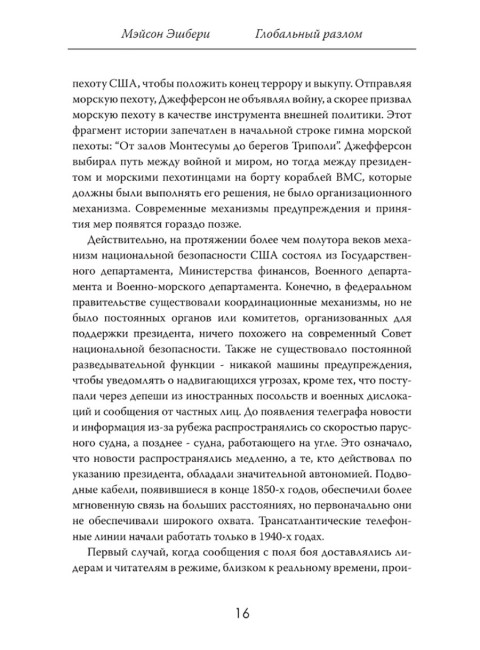 Мэйсон Эшбери Глобальный разлом

пехоту США, чтобы положить конец террору и выкупу. Отправляя морскую пехоту, Джефферсон не объявлял войну, а скорее призвал морскую пехоту в качестве инструмента внешней политики. Этот фрагмент истории запечатлен в начальной строке гимна морской пехоты: "От залов Монтесумы до берегов Триполи". Джефферсон выбирал путь между войной и миром, но тогда между президентом и морскими пехотинцами на борту кораблей ВМС, которые должны были выполнять его решения, не было организационного механизма. Современные механизмы предупреждения и принятия мер появятся гораздо позже.

Действительно, на протяжении более чем полутора веков механизм национальной безопасности США состоял из Государственного департамента, Министерства финансов, Военного департамента и Военно-морского департамента. Конечно, в федеральном правительстве существовали координационные механизмы, но не было постоянных органов или комитетов, организованных для поддержки президента, ничего похожего на современный Совет национальной безопасности. Также не существовало постоянной разведывательной функции - никакой машины предупреждения, чтобы уведомлять о надвигающихся угрозах, кроме тех, что поступали через депеши из иностранных посольств и военных дислокаций и сообщения от частных лиц. До появления телеграфа новости и информация из-за рубежа распространялись со скоростью парусного судна, а позднее - судна, работающего на угле. Это означало, что новости распространялись медленно, а те, кто действовал по указанию президента, обладали значительной автономией. Подводные кабели, появившиеся в конце 1850-х годов, обеспечили более мгновенную связь на больших расстояниях, но первоначально они не обеспечивали широкого охвата. Трансатлантические телефонные линии начали работать только в 1940-х годах.

Первый случай, когда сообщения с поля боя доставлялись лидерам и читателям в режиме, близком к реальному времени, прои-

16